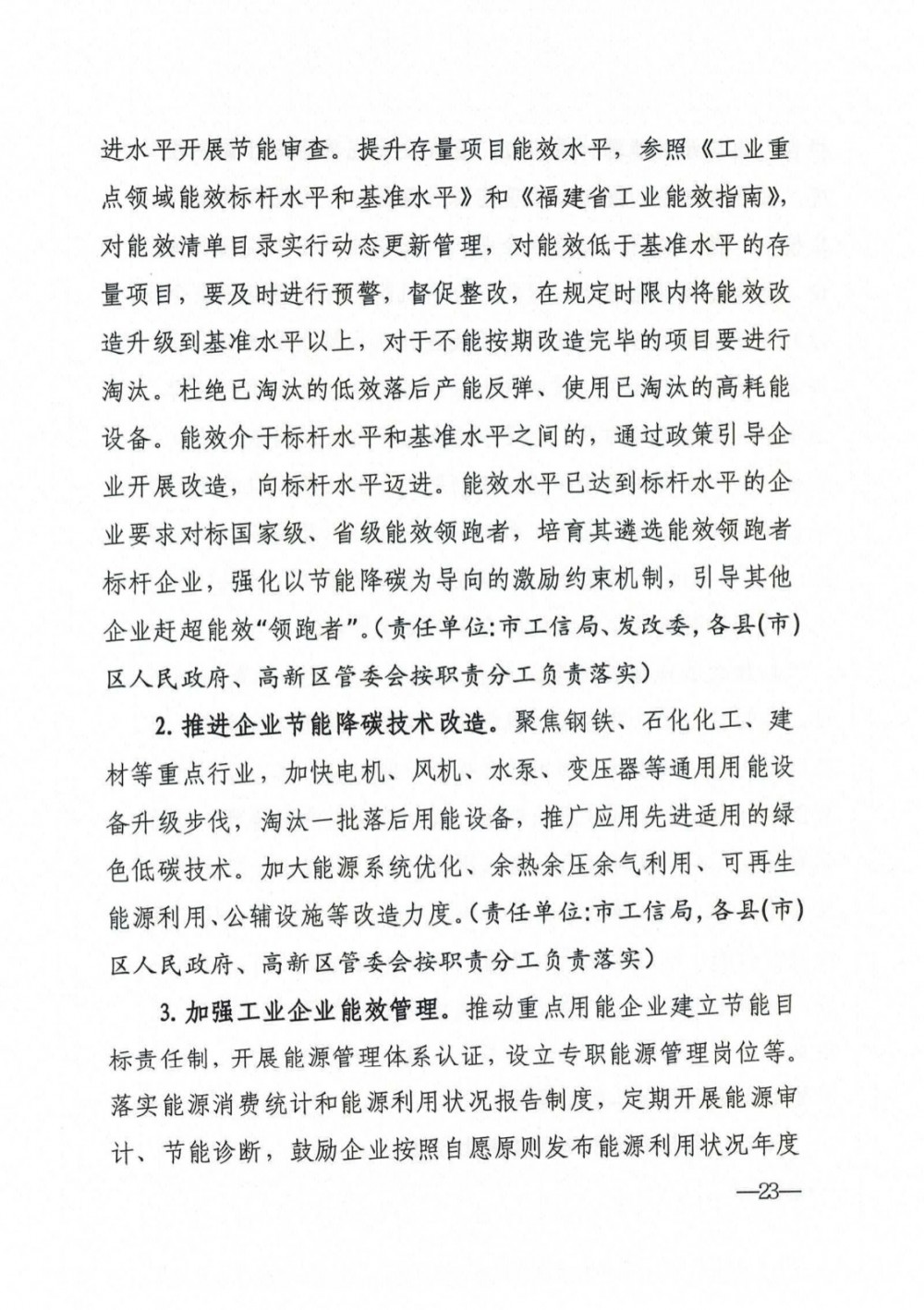 进水平开展节能审查。提升存量项目能效水平，参照《工业重点领域能效标杆水平和基准水平》和《福建省工业能效指南》，对能效清单目录实行动态更新管理，对能效低于基准水平的存量项目，要及时进行预警，督促整改，在规定时限内将能效改造升级到基准水平以上，对于不能按期改造完毕的项目要进行淘汰。杜绝已淘汰的低效落后产能反弹、使用已淘汰的高耗能设备。能效介于标杆水平和基准水平之间的，通过政策引导企业开展改造，向标杆水平迈进。能效水平已达到标杆水平的企业要求对标国家级、省级能效领跑者，培育其遴选能效领跑者标杆企业，强化以节能降碳为导向的激励约束机制，引导其他企业赶超能效“领跑者”。（责任单位：市工信局、发改委，各县（市）区人民政府、高新区管委会按职责分工负责落实）

2. 推进企业节能降碳技术改造。聚焦钢铁、石化化工、建材等重点行业，加快电机、风机、水泵、变压器等通用用能设备升级步伐，淘汰一批落后用能设备，推广应用先进适用的绿色低碳技术。加大能源系统优化、余热余压余气利用、可再生能源利用、公辅设施等改造力度。（责任单位：市工信局，各县（市）区人民政府、高新区管委会按职责分工负责落实）

3. 加强工业企业能效管理。推动重点用能企业建立节能目标责任制，开展能源管理体系认证，设立专职能源管理岗位等。落实能源消费统计和能源利用状况报告制度，定期开展能源审计、节能诊断，鼓励企业按照自愿原则发布能源利用状况年度

—23—